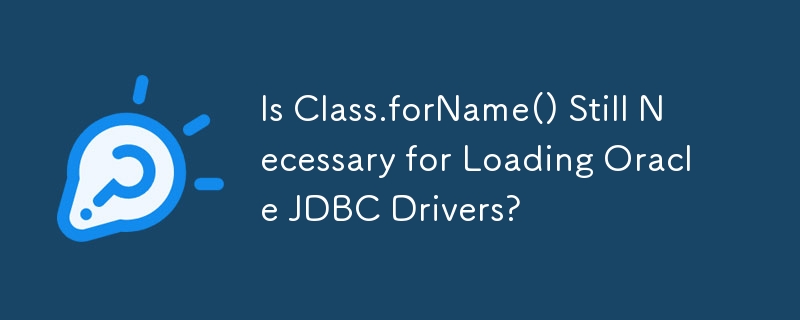 Is Class.forName() Still Necessary for Loading Oracle JDBC Drivers?